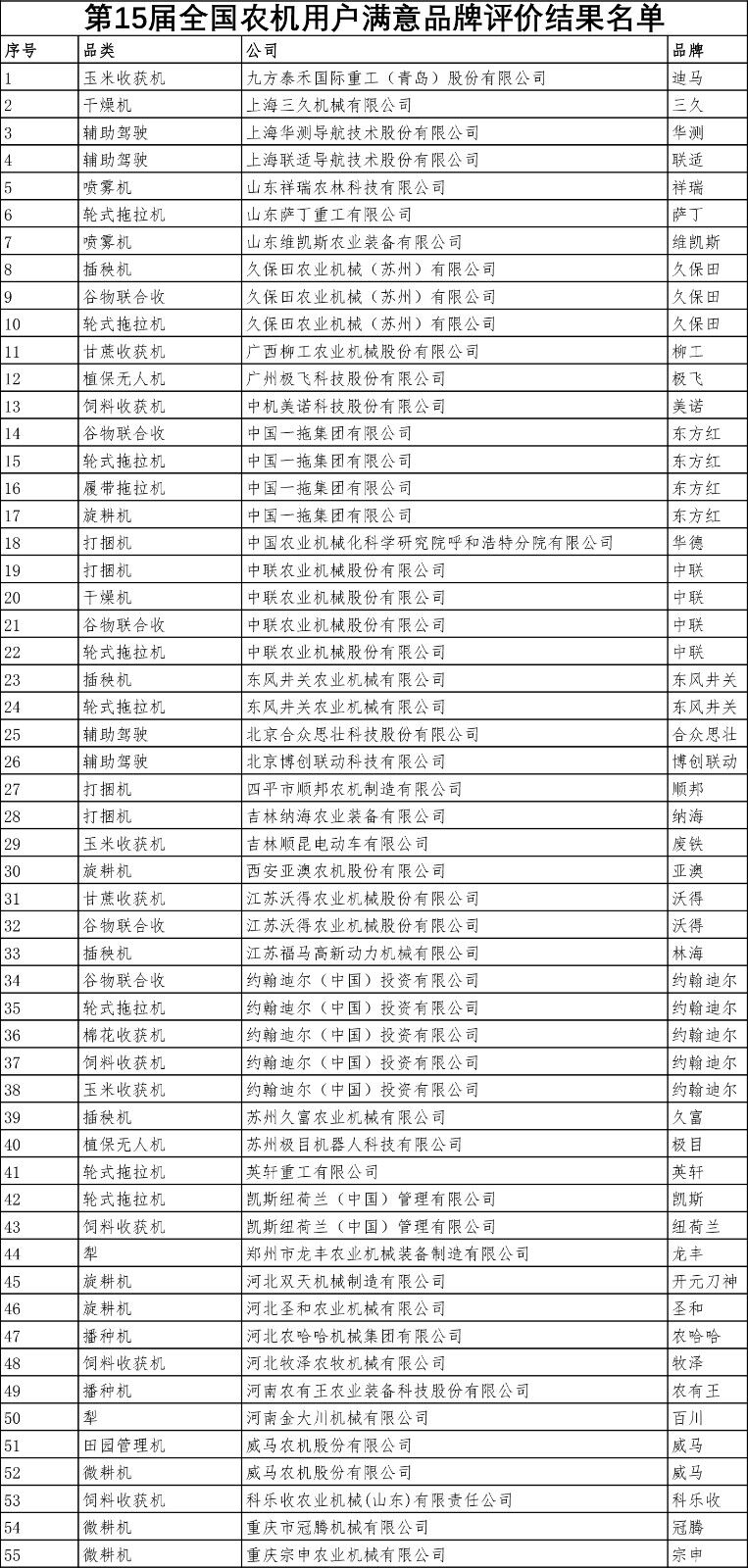 第15届全国农机用户满意品牌评价结果名单

| 序号 | 品类 | 公司 | 品牌 |
|---|---|---|---|
| 1 | 玉米收获机 | 九方泰禾国际重工（青岛）股份有限公司 | 迪马 |
| 2 | 干燥机 | 上海三久机械有限公司 | 三久 |
| 3 | 辅助驾驶 | 上海华测导航技术股份有限公司 | 华测 |
| 4 | 辅助驾驶 | 上海联适导航技术股份有限公司 | 联适 |
| 5 | 喷雾机 | 山东祥瑞农林科技有限公司 | 祥瑞 |
| 6 | 轮式拖拉机 | 山东萨丁重工有限公司 | 萨丁 |
| 7 | 喷雾机 | 山东维凯斯农业装备有限公司 | 维凯斯 |
| 8 | 插秧机 | 久保田农业机械（苏州）有限公司 | 久保田 |
| 9 | 谷物联合收 | 久保田农业机械（苏州）有限公司 | 久保田 |
| 10 | 轮式拖拉机 | 久保田农业机械（苏州）有限公司 | 久保田 |
| 11 | 甘蔗收获机 | 广西柳工农业机械股份有限公司 | 柳工 |
| 12 | 植保无人机 | 广州极飞科技股份有限公司 | 极飞 |
| 13 | 饲料收获机 | 中机美诺科技股份有限公司 | 美诺 |
| 14 | 谷物联合收 | 中国一拖集团有限公司 | 东方红 |
| 15 | 轮式拖拉机 | 中国一拖集团有限公司 | 东方红 |
| 16 | 履带拖拉机 | 中国一拖集团有限公司 | 东方红 |
| 17 | 旋耕机 | 中国一拖集团有限公司 | 东方红 |
| 18 | 打捆机 | 中国农业机械化科学研究院呼和浩特分院有限公司 | 华德 |
| 19 | 打捆机 | 中联农业机械股份有限公司 | 中联 |
| 20 | 干燥机 | 中联农业机械股份有限公司 | 中联 |
| 21 | 谷物联合收 | 中联农业机械股份有限公司 | 中联 |
| 22 | 轮式拖拉机 | 中联农业机械股份有限公司 | 中联 |
| 23 | 插秧机 | 东风井关农业机械有限公司 | 东风井关 |
| 24 | 轮式拖拉机 | 东风井关农业机械有限公司 | 东风井关 |
| 25 | 辅助驾驶 | 北京合众思壮科技股份有限公司 | 合众思壮 |
| 26 | 辅助驾驶 | 北京博创联动科技有限公司 | 博创联动 |
| 27 | 打捆机 | 四平市顺邦农机制造有限公司 | 顺邦 |
| 28 | 打捆机 | 吉林纳海农业装备有限公司 | 纳海 |
| 29 | 玉米收获机 | 吉林顺昆电动车有限公司 | 废铁 |
| 30 | 旋耕机 | 西安亚澳农机股份有限公司 | 亚澳 |
| 31 | 甘蔗收获机 | 江苏沃得农业机械股份有限公司 | 沃得 |
| 32 | 谷物联合收 | 江苏沃得农业机械股份有限公司 | 沃得 |
| 33 | 插秧机 | 江苏福马高新动力机械有限公司 | 林海 |
| 34 | 谷物联合收 | 约翰迪尔（中国）投资有限公司 | 约翰迪尔 |
| 35 | 轮式拖拉机 | 约翰迪尔（中国）投资有限公司 | 约翰迪尔 |
| 36 | 棉花收获机 | 约翰迪尔（中国）投资有限公司 | 约翰迪尔 |
| 37 | 饲料收获机 | 约翰迪尔（中国）投资有限公司 | 约翰迪尔 |
| 38 | 玉米收获机 | 约翰迪尔（中国）投资有限公司 | 约翰迪尔 |
| 39 | 插秧机 | 苏州久富农业机械有限公司 | 久富 |
| 40 | 植保无人机 | 苏州极目机器人科技有限公司 | 极目 |
| 41 | 轮式拖拉机 | 英轩重工有限公司 | 英轩 |
| 42 | 轮式拖拉机 | 凯斯纽荷兰（中国）管理有限公司 | 凯斯 |
| 43 | 饲料收获机 | 凯斯纽荷兰（中国）管理有限公司 | 纽荷兰 |
| 44 | 犁 | 郑州市龙丰农业机械装备制造有限公司 | 龙丰 |
| 45 | 旋耕机 | 河北双天机械制造有限公司 | 开元刀神 |
| 46 | 旋耕机 | 河北圣和农业机械有限公司 | 圣和 |
| 47 | 播种机 | 河北农哈哈机械集团有限公司 | 农哈哈 |
| 48 | 饲料收获机 | 河北牧泽农牧机械有限公司 | 牧泽 |
| 49 | 播种机 | 河南农有王农业装备科技股份有限公司 | 农有王 |
| 50 | 犁 | 河南金大川机械有限公司 | 百川 |
| 51 | 田园管理机 | 威马农机股份有限公司 | 威马 |
| 52 | 微耕机 | 威马农机股份有限公司 | 威马 |
| 53 | 饲料收获机 | 科乐收农业机械(山东)有限责任公司 | 科乐收 |
| 54 | 微耕机 | 重庆市冠腾机械有限公司 | 冠腾 |
| 55 | 微耕机 | 重庆宗申农业机械有限公司 | 宗申 |